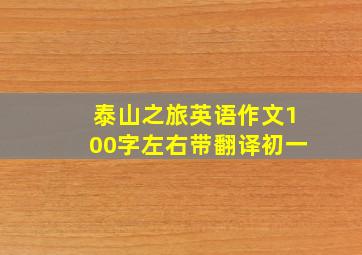 泰山之旅英语作文100字左右带翻译初一